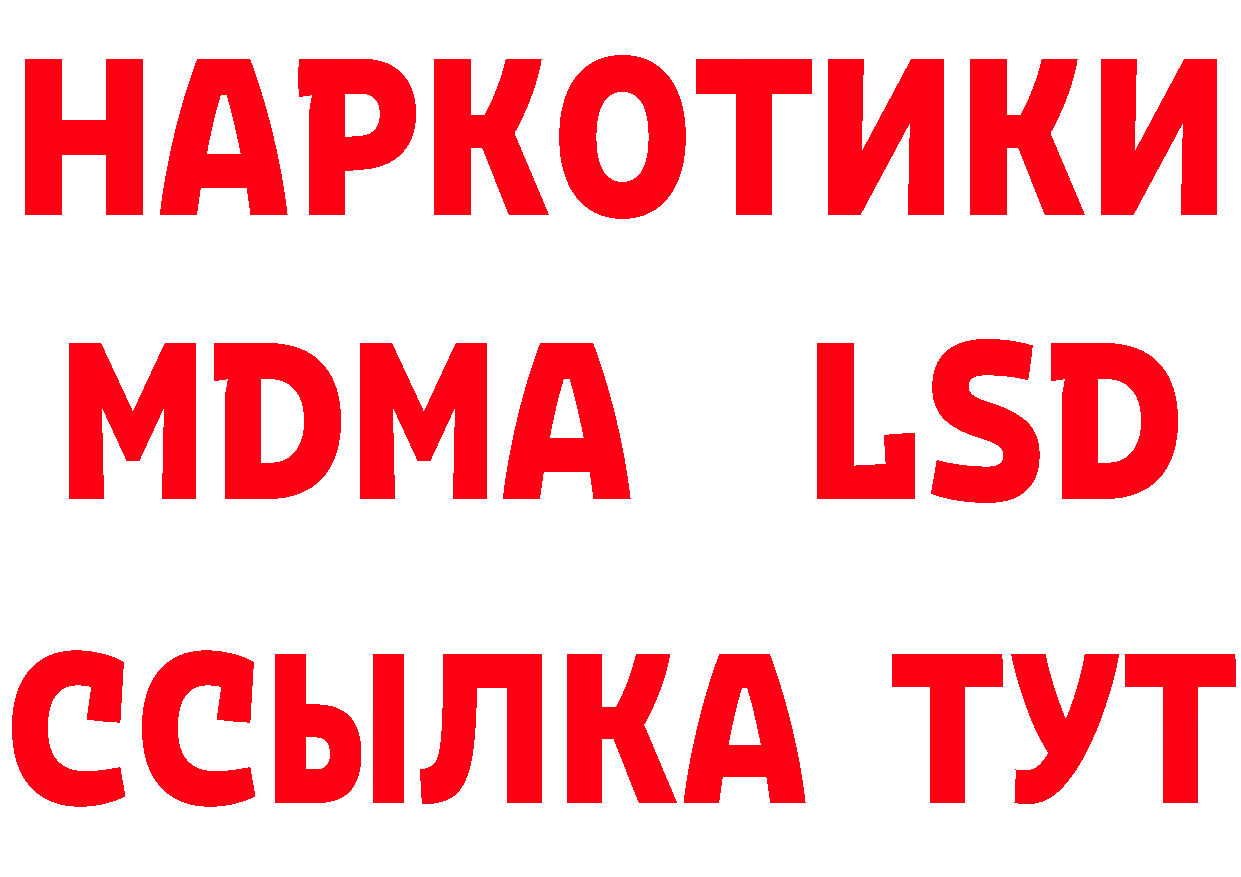 НАРКОТИКИ
MDMA LSD
ССЫЛКА ТУТ